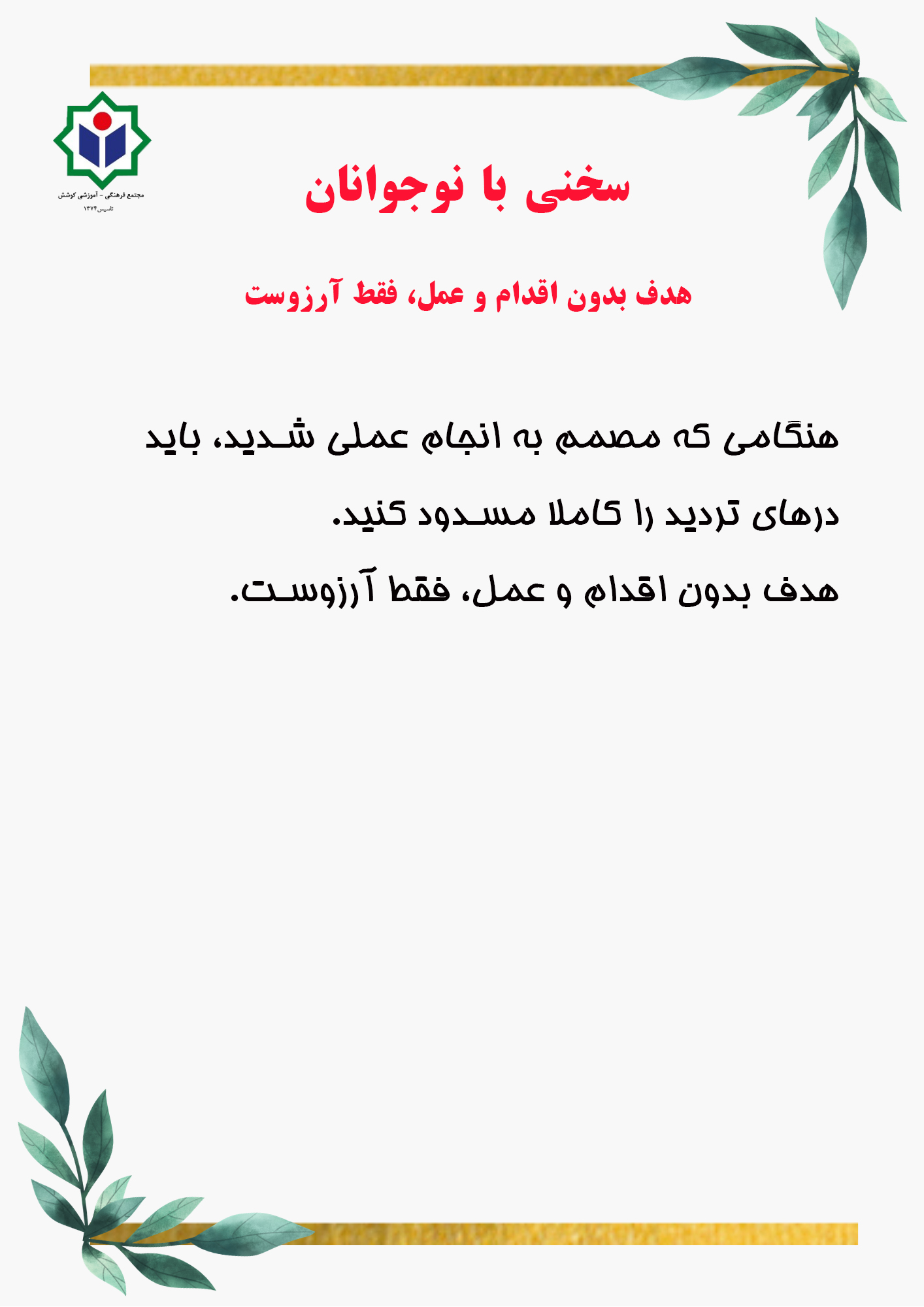 مجتمع فرهنگی - آموزشی کوشش
تاسیس ۱۳۷۴

سخنی با نوجوانان

هدف بدون اقدام و عمل، فقط آرزوست

هنگامی که مصمم به انجام عملی شدید، باید درهای تردید را کاملا مسدود کنید.
هدف بدون اقدام و عمل، فقط آرزوست.